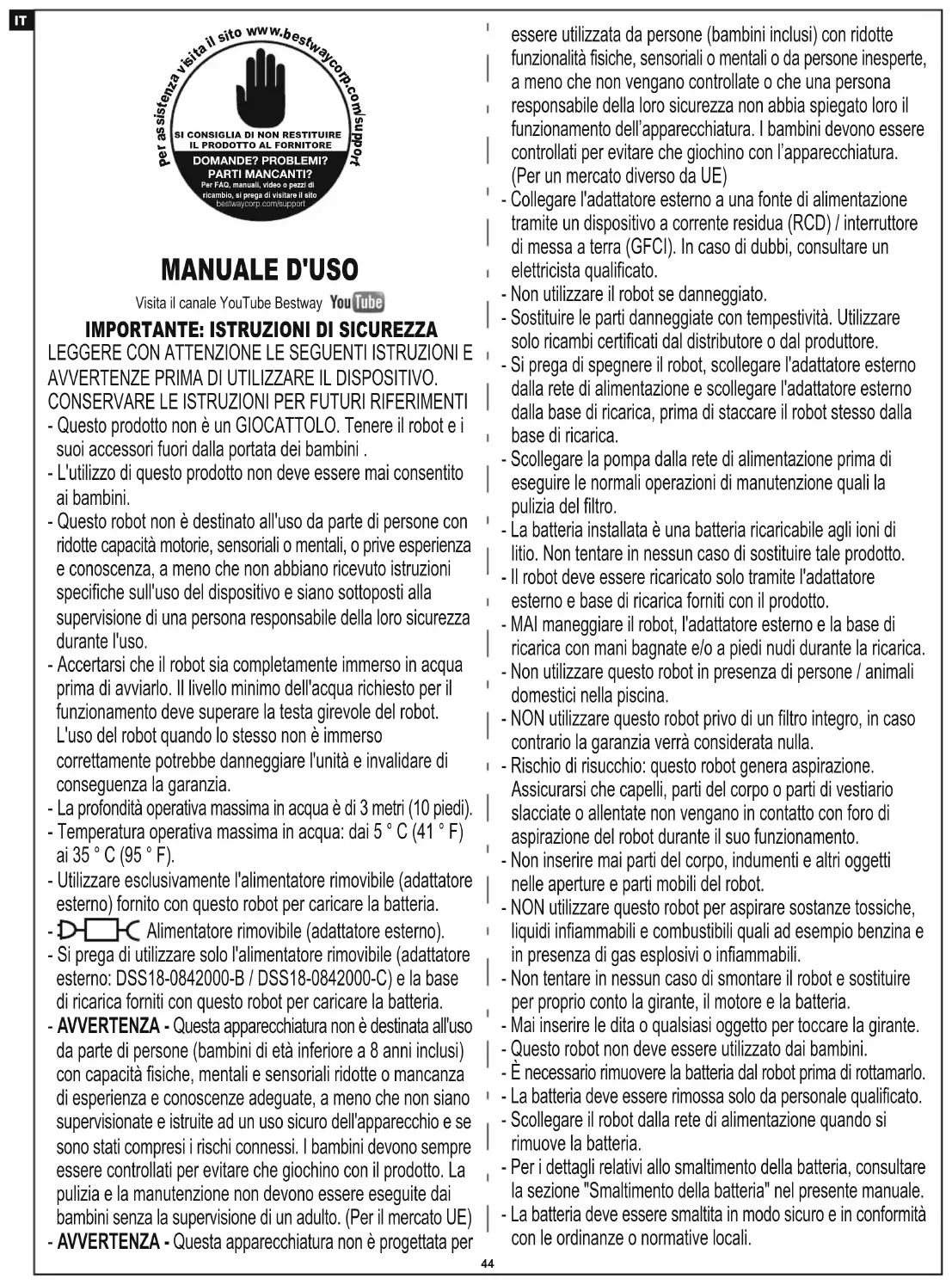 IT

per assistenza visita il sito www.bestwaycorp.com/support

SI CONSIGLIA DI NON RESTITUIRE IL PRODOTTO AL FORNITORE

DOMANDE? PROBLEMI? PARTI MANCANTI?

Per FAQ, manuali, video o pezzi di ricambio, si prega di visitare il sito bestwaycorp.com/support

MANUALE D'USO

Visita il canale YouTube Bestway YouTube

IMPORTANTE: ISTRUZIONI DI SICUREZZA

LEGGERE CON ATTENZIONE LE SEGUENTI ISTRUZIONI E AVVERTENZE PRIMA DI UTILIZZARE IL DISPOSITIVO. CONSERVARE LE ISTRUZIONI PER FUTURI RIFERIMENTI

- Questo prodotto non è un GIOCATTOLO. Tenere il robot e i suoi accessori fuori dalla portata dei bambini .
- L'utilizzo di questo prodotto non deve essere mai consentito ai bambini.
- Questo robot non è destinato all'uso da parte di persone con ridotte capacità motorie, sensoriali o mentali, o prive esperienza e conoscenza, a meno che non abbiano ricevuto istruzioni specifiche sull'uso del dispositivo e siano sottoposti alla supervisione di una persona responsabile della loro sicurezza durante l'uso.
- Accertarsi che il robot sia completamente immerso in acqua prima di avviarlo. Il livello minimo dell'acqua richiesto per il funzionamento deve superare la testa girevole del robot. L'uso del robot quando lo stesso non è immerso correttamente potrebbe danneggiare l'unità e invalidare di conseguenza la garanzia.
- La profondità operativa massima in acqua è di 3 metri (10 piedi).
- Temperatura operativa massima in acqua: dai 5 ° C (41 ° F) ai 35 ° C (95 ° F).
- Utilizzare esclusivamente l'alimentatore rimovibile (adattatore esterno) fornito con questo robot per caricare la batteria.
- Alimentatore rimovibile (adattatore esterno).
- Si prega di utilizzare solo l'alimentatore rimovibile (adattatore esterno: DSS18-0842000-B / DSS18-0842000-C) e la base di ricarica forniti con questo robot per caricare la batteria.
- AVVERTENZA - Questa apparecchiatura non è destinata all'uso da parte di persone (bambini di età inferiore a 8 anni inclusi) con capacità fisiche, mentali e sensoriali ridotte o mancanza di esperienza e conoscenze adeguate, a meno che non siano supervisionate e istruite ad un uso sicuro dell'apparecchio e se sono stati compresi i rischi connessi. I bambini devono sempre essere controllati per evitare che giochino con il prodotto. La pulizia e la manutenzione non devono essere eseguite dai bambini senza la supervisione di un adulto. (Per il mercato UE)
- AVVERTENZA - Questa apparecchiatura non è progettata per essere utilizzata da persone (bambini inclusi) con ridotte funzionalità fisiche, sensoriali o mentali o da persone inesperte, a meno che non vengano controllate o che una persona responsabile della loro sicurezza non abbia spiegato loro il funzionamento dell'apparecchiatura. I bambini devono essere controllati per evitare che giochino con l'apparecchiatura. (Per un mercato diverso da UE)
- Collegare l'adattatore esterno a una fonte di alimentazione tramite un dispositivo a corrente residua (RCD) / interruttore di messa a terra (GFCI). In caso di dubbi, consultare un elettricista qualificato.
- Non utilizzare il robot se danneggiato.
- Sostituire le parti danneggiate con tempestività. Utilizzare solo ricambi certificati dal distributore o dal produttore.
- Si prega di spegnere il robot, scollegare l'adattatore esterno dalla rete di alimentazione e scollegare l'adattatore esterno dalla base di ricarica, prima di staccare il robot stesso dalla base di ricarica.
- Scollegare la pompa dalla rete di alimentazione prima di eseguire le normali operazioni di manutenzione quali la pulizia del filtro.
- La batteria installata è una batteria ricaricabile agli ioni di litio. Non tentare in nessun caso di sostituire tale prodotto.
- Il robot deve essere ricaricato solo tramite l'adattatore esterno e base di ricarica forniti con il prodotto.
- MAI maneggiare il robot, l'adattatore esterno e la base di ricarica con mani bagnate e/o a piedi nudi durante la ricarica.
- Non utilizzare questo robot in presenza di persone / animali domestici nella piscina.
- NON utilizzare questo robot privo di un filtro integro, in caso contrario la garanzia verrà considerata nulla.
- Rischio di risucchio: questo robot genera aspirazione. Assicurarsi che capelli, parti del corpo o parti di vestiario slacciate o allentate non vengano in contatto con foro di aspirazione del robot durante il suo funzionamento.
- Non inserire mai parti del corpo, indumenti e altri oggetti nelle aperture e parti mobili del robot.
- NON utilizzare questo robot per aspirare sostanze tossiche, liquidi infiammabili e combustibili quali ad esempio benzina e in presenza di gas esplosivi o infiammabili.
- Non tentare in nessun caso di smontare il robot e sostituire per proprio conto la girante, il motore e la batteria.
- Mai inserire le dita o qualsiasi oggetto per toccare la girante.
- Questo robot non deve essere utilizzato dai bambini.
- È necessario rimuovere la batteria dal robot prima di rottamarlo.
- La batteria deve essere rimossa solo da personale qualificato.
- Scollegare il robot dalla rete di alimentazione quando si rimuove la batteria.
- Per i dettagli relativi allo smaltimento della batteria, consultare la sezione "Smaltimento della batteria" nel presente manuale.
- La batteria deve essere smaltita in modo sicuro e in conformità con le ordinanze o normative locali.

44